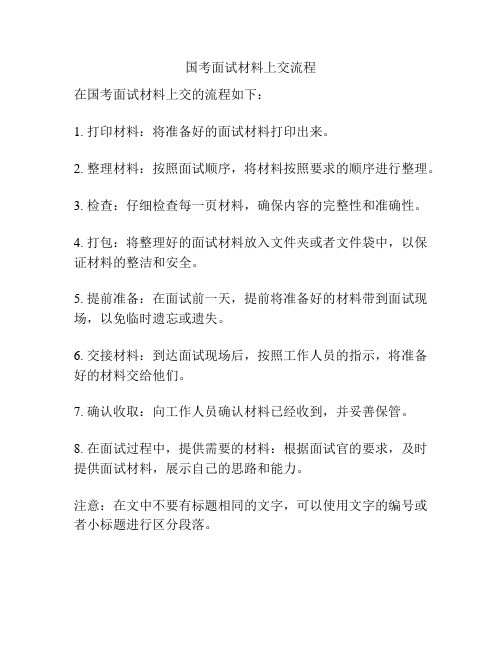 国考面试材料上交流程

在国考面试材料上交的流程如下：

1. 打印材料：将准备好的面试材料打印出来。

2. 整理材料：按照面试顺序，将材料按照要求的顺序进行整理。

3. 检查：仔细检查每一页材料，确保内容的完整性和准确性。

4. 打包：将整理好的面试材料放入文件夹或者文件袋中，以保证材料的整洁和安全。

5. 提前准备：在面试前一天，提前将准备好的材料带到面试现场，以免临时遗忘或遗失。

6. 交接材料：到达面试现场后，按照工作人员的指示，将准备好的材料交给他们。

7. 确认收取：向工作人员确认材料已经收到，并妥善保管。

8. 在面试过程中，提供需要的材料：根据面试官的要求，及时提供面试材料，展示自己的思路和能力。

注意：在文中不要有标题相同的文字，可以使用文字的编号或者小标题进行区分段落。